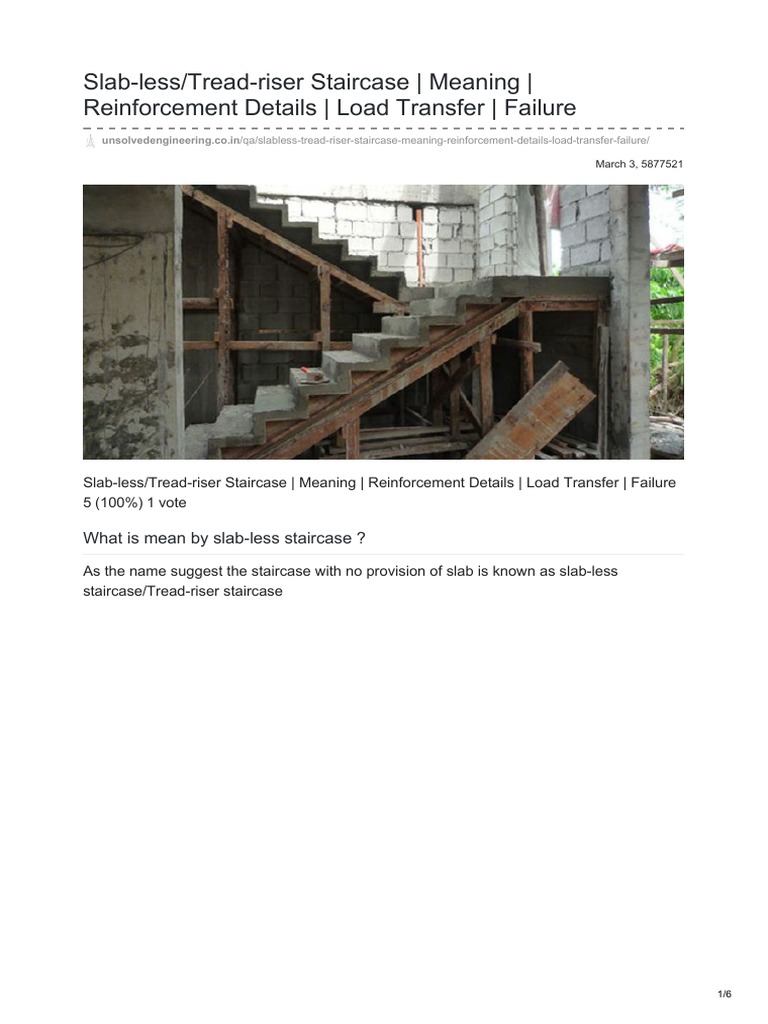 Slab-less/Tread-riser Staircase | Meaning | Reinforcement Details | Load Transfer | Failure

unsolvedengineering.co.in/qa/slabless-tread-riser-staircase-meaning-reinforcement-details-load-transfer-failure/

March 3, 5877521

Slab-less/Tread-riser Staircase | Meaning | Reinforcement Details | Load Transfer | Failure
5 (100%) 1 vote

What is mean by slab-less staircase ?

As the name suggest the staircase with no provision of slab is known as slab-less staircase/Tread-riser staircase

1/6